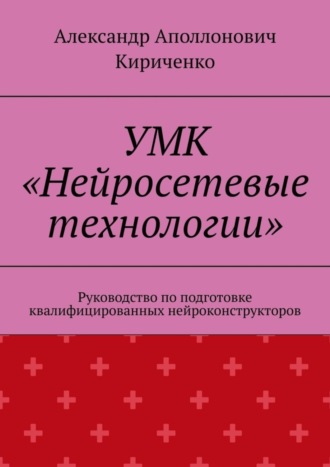 Александр Аполлонович Кириченко

УМК «Нейросетевые технологии»

Руководство по подготовке квалифицированных нейроконструкторов